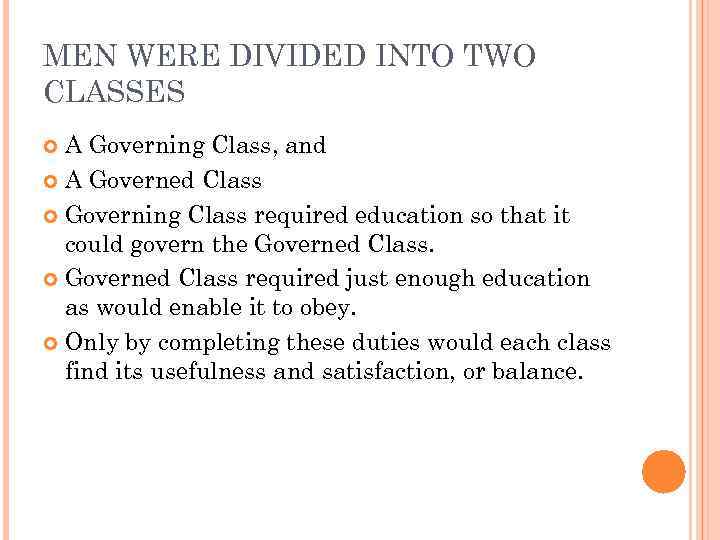 MEN WERE DIVIDED INTO TWO CLASSES

A Governing Class, and
A Governed Class
Governing Class required education so that it could govern the Governed Class.
Governed Class required just enough education as would enable it to obey.
Only by completing these duties would each class find its usefulness and satisfaction, or balance.